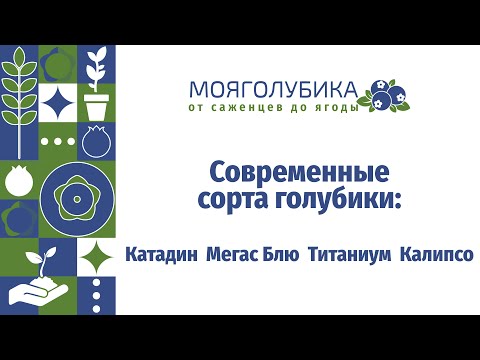 МОЯГОЛУБИКА
от саженцев до ягоды

Современные сорта голубики:

Катадин Мегас Блю Титаниум Калипсо